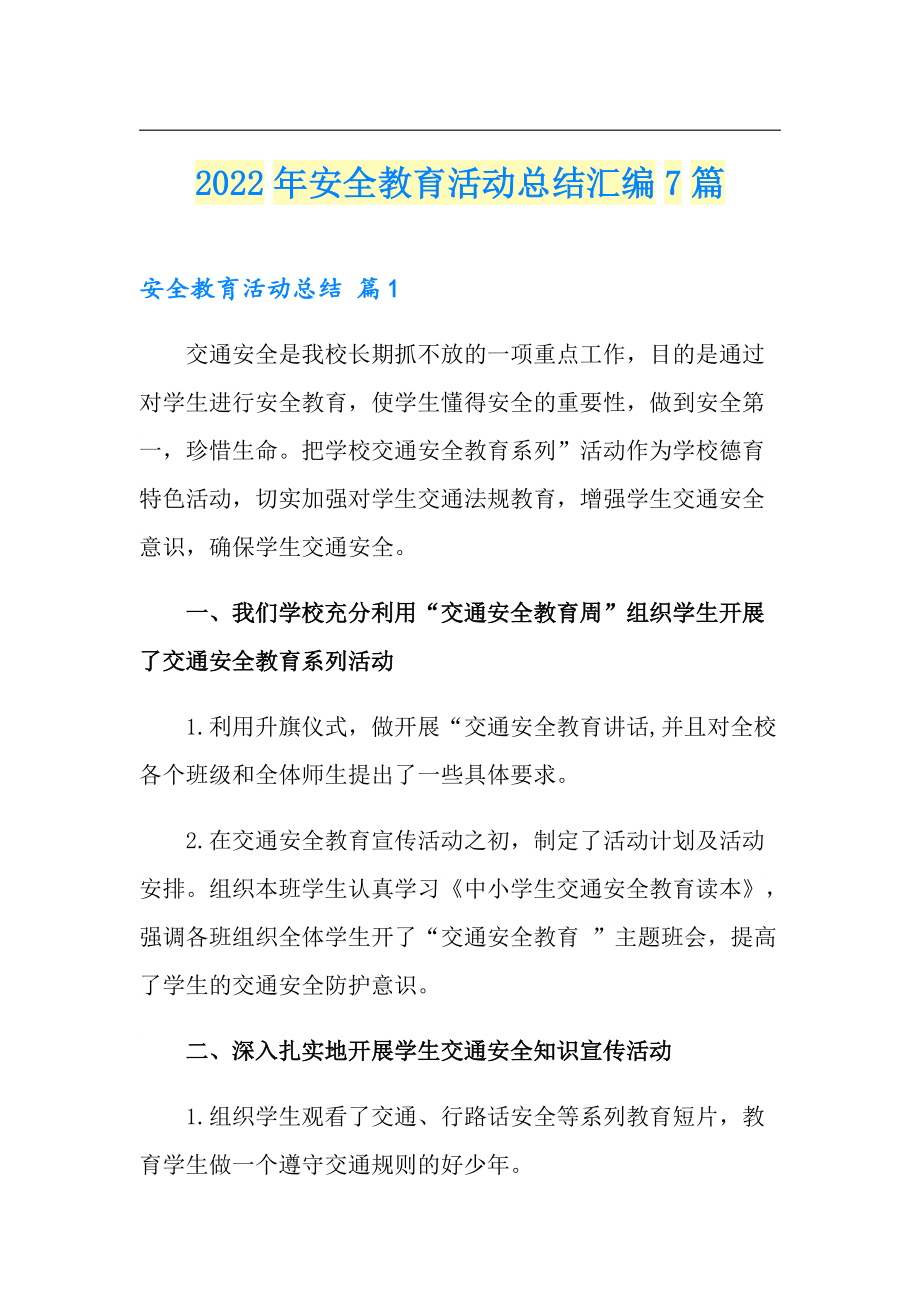 2022年安全教育活动总结汇编7篇

安全教育活动总结 篇1

交通安全是我校长期抓不放的一项重点工作，目的是通过对学生进行安全教育，使学生懂得安全的重要性，做到安全第一，珍惜生命。把学校交通安全教育系列”活动作为学校德育特色活动，切实加强对学生交通法规教育，增强学生交通安全意识，确保学生交通安全。

一、我们学校充分利用“交通安全教育周”组织学生开展了交通安全教育系列活动

1.利用升旗仪式，做开展“交通安全教育讲话,并且对全校各个班级和全体师生提出了一些具体要求。

2.在交通安全教育宣传活动之初，制定了活动计划及活动安排。组织本班学生认真学习《中小学生交通安全教育读本》，强调各班组织全体学生开了“交通安全教育 ”主题班会，提高了学生的交通安全防护意识。

二、深入扎实地开展学生交通安全知识宣传活动

1.组织学生观看了交通、行路话安全等系列教育短片，教育学生做一个遵守交通规则的好少年。